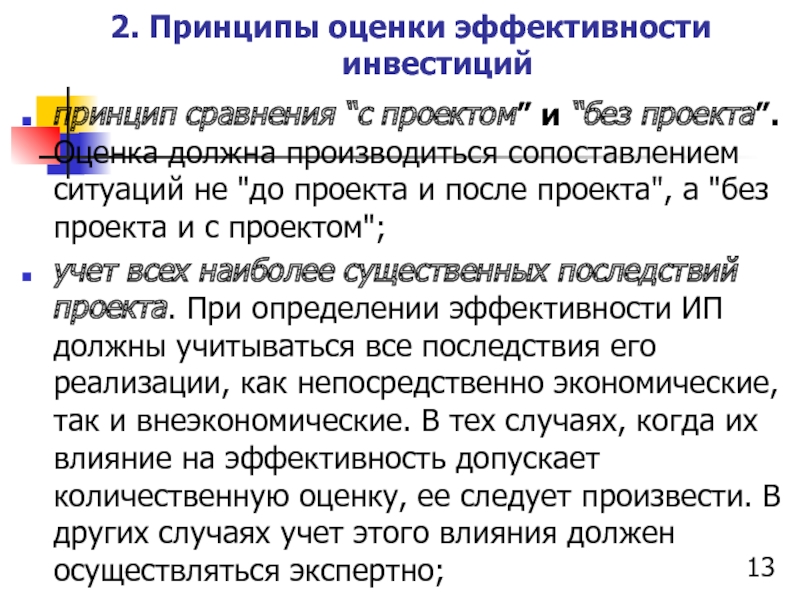 2. Принципы оценки эффективности инвестиций

принцип сравнения “с проектом” и “без проекта”. Оценка должна производиться сопоставлением ситуаций не "до проекта и после проекта", а "без проекта и с проектом";

учет всех наиболее существенных последствий проекта. При определении эффективности ИП должны учитываться все последствия его реализации, как непосредственно экономические, так и внеэкономические. В тех случаях, когда их влияние на эффективность допускает количественную оценку, ее следует произвести. В других случаях учет этого влияния должен осуществляться экспертно;

13